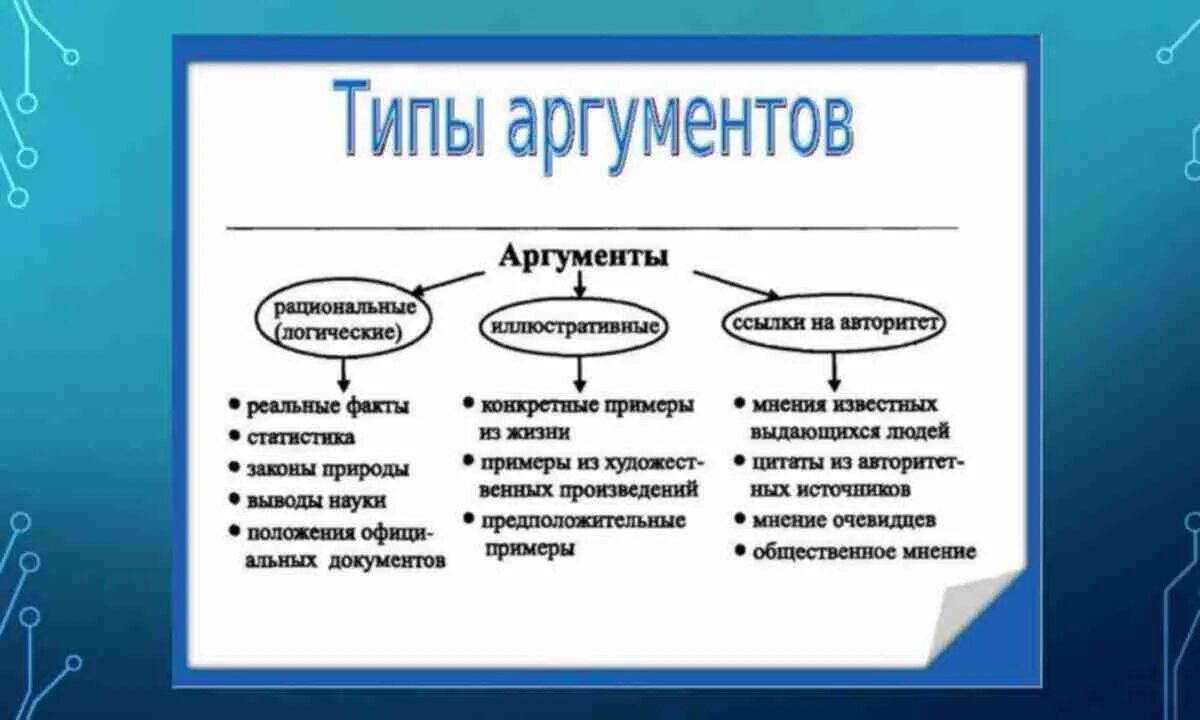 Типы аргументов

Аргументы

рациональные (логические)

иллюстративные

ссылки на авторитет

• реальные факты
• статистика
• законы природы
• выводы науки
• положения официальных документов

• конкретные примеры из жизни
• примеры из художественных произведений
• предположительные примеры

• мнения известных выдающихся людей
• цитаты из авторитетных источников
• мнение очевидцев
• общественное мнение